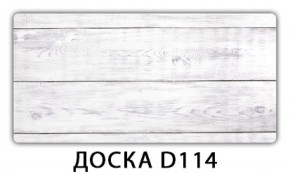 ДОСКА D114